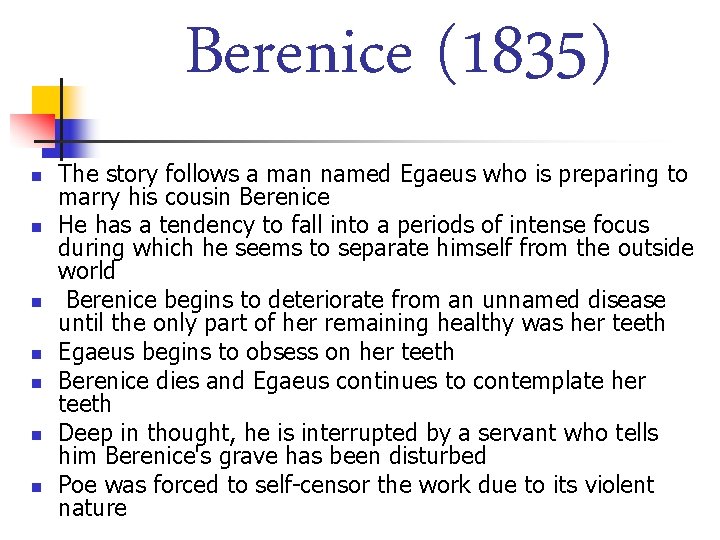 Berenice (1835)

• The story follows a man named Egaeus who is preparing to marry his cousin Berenice
• He has a tendency to fall into a periods of intense focus during which he seems to separate himself from the outside world
• Berenice begins to deteriorate from an unnamed disease until the only part of her remaining healthy was her teeth
• Egaeus begins to obsess on her teeth
• Berenice dies and Egaeus continues to contemplate her teeth
• Deep in thought, he is interrupted by a servant who tells him Berenice's grave has been disturbed
• Poe was forced to self-censor the work due to its violent nature